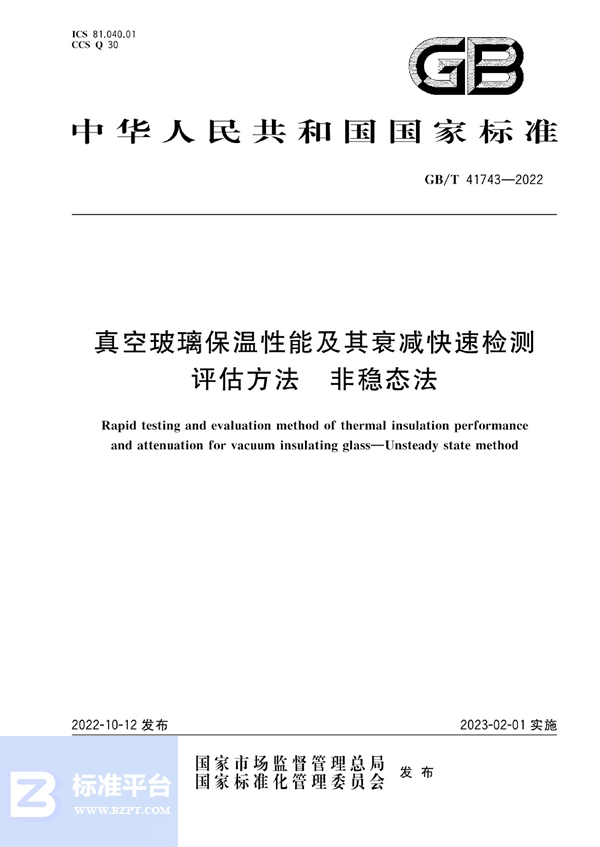 ICS 81.040.01
CCS Q 30

GB

中华人民共和国国家标准

GB/T 41743—2022

真空玻璃保温性能及其衰减快速检测评估方法　非稳态法

Rapid testing and evaluation method of thermal insulation performance and attenuation for vacuum insulating glass—Unsteady state method

2022-10-12 发布

2023-02-01 实施

国家市场监督管理总局
国家标准化管理委员会
发布

标准平台
WWW.BZPT.COM